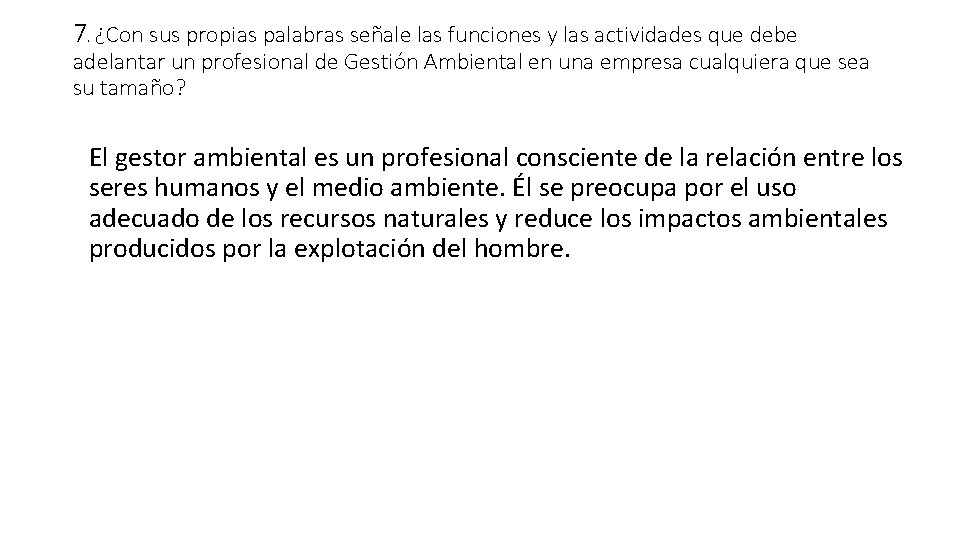 7. ¿Con sus propias palabras señale las funciones y las actividades que debe adelantar un profesional de Gestión Ambiental en una empresa cualquiera que sea su tamaño?

El gestor ambiental es un profesional consciente de la relación entre los seres humanos y el medio ambiente. Él se preocupa por el uso adecuado de los recursos naturales y reduce los impactos ambientales producidos por la explotación del hombre.